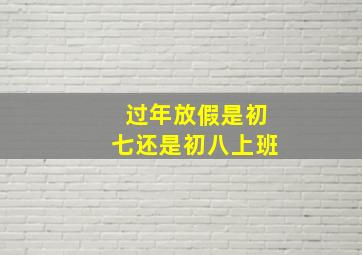 过年放假是初七还是初八上班